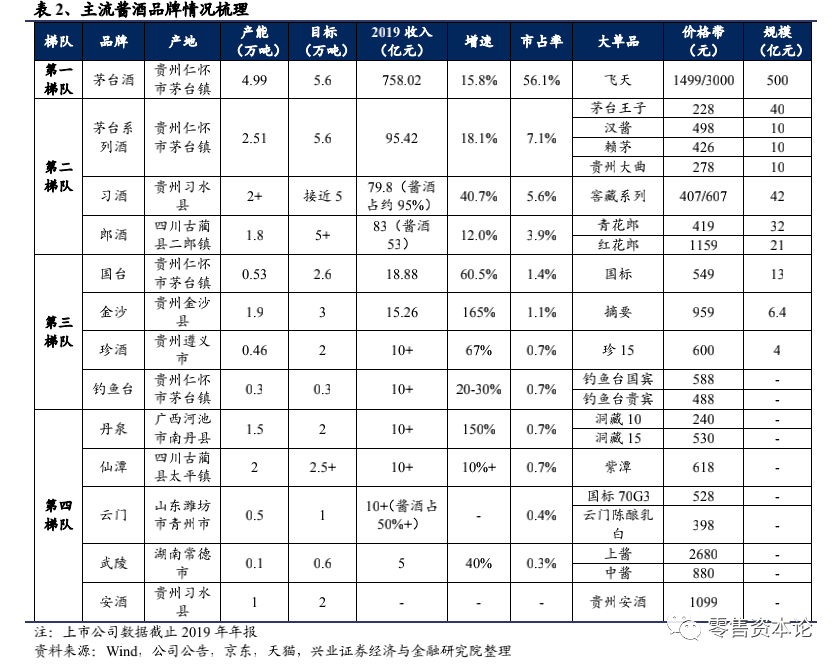 表 2、主流酱酒品牌情况梳理

| 梯队 | 品牌 | 产地 | 产能（万吨） | 目标（万吨） | 2019 收入（亿元） | 增速 | 市占率 | 大单品 | 价格带（元） | 规模（亿元） |
|---|---|---|---|---|---|---|---|---|---|---|
| 第一梯队 | 茅台酒 | 贵州仁怀市茅台镇 | 4.99 | 5.6 | 758.02 | 15.8% | 56.1% | 飞天 | 1499/3000 | 500 |
| 第二梯队 | 茅台系列酒 | 贵州仁怀市茅台镇 | 2.51 | 5.6 | 95.42 | 18.1% | 7.1% | 茅台王子 | 228 | 40 |
| | | | | | | | | 汉酱 | 498 | 10 |
| | | | | | | | | 赖茅 | 426 | 10 |
| | | | | | | | | 贵州大曲 | 278 | 10 |
| | 习酒 | 贵州习水县 | 2+ | 接近 5 | 79.8（酱酒占约 95%） | 40.7% | 5.6% | 窖藏系列 | 407/607 | 42 |
| | 郎酒 | 四川古蔺县二郎镇 | 1.8 | 5+ | 83（酱酒 53） | 12.0% | 3.9% | 青花郎 | 419 | 32 |
| | | | | | | | | 红花郎 | 1159 | 21 |
| 第三梯队 | 国台 | 贵州仁怀市茅台镇 | 0.53 | 2.6 | 18.88 | 60.5% | 1.4% | 国标 | 549 | 13 |
| | 金沙 | 贵州金沙县 | 1.9 | 3 | 15.26 | 165% | 1.1% | 摘要 | 959 | 6.4 |
| | 珍酒 | 贵州遵义市 | 0.46 | 2 | 10+ | 67% | 0.7% | 珍 15 | 600 | 4 |
| | 钓鱼台 | 贵州仁怀市茅台镇 | 0.3 | 0.3 | 10+ | 20-30% | 0.7% | 钓鱼台国宾 | 588 | - |
| | | | | | | | | 钓鱼台贵宾 | 488 | - |
| 第四梯队 | 丹泉 | 广西河池市南丹县 | 1.5 | 2 | 10+ | 150% | 0.7% | 洞藏 10 | 240 | - |
| | | | | | | | | 洞藏 15 | 530 | - |
| | 仙潭 | 四川古蔺县太平镇 | 2 | 2.5+ | 10+ | 10%+ | 0.7% | 紫潭 | 618 | - |
| | 云门 | 山东潍坊市青州市 | 0.5 | 1 | 10+(酱酒占 50%+) | - | 0.4% | 国标 70G3 | 528 | - |
| | | | | | | | | 云门陈酿乳白 | 398 | - |
| | 武陵 | 湖南常德市 | 0.1 | 0.6 | 5 | 40% | 0.3% | 上酱 | 2680 | - |
| | | | | | | | | 中酱 | 880 | - |
| | 安酒 | 贵州习水县 | 1 | 2 | - | - | - | 贵州安酒 | 1099 | - |

注：上市公司数据截止 2019 年年报
资料来源：Wind，公司公告，京东，天猫，兴业证券经济与金融研究院整理

零售资本论